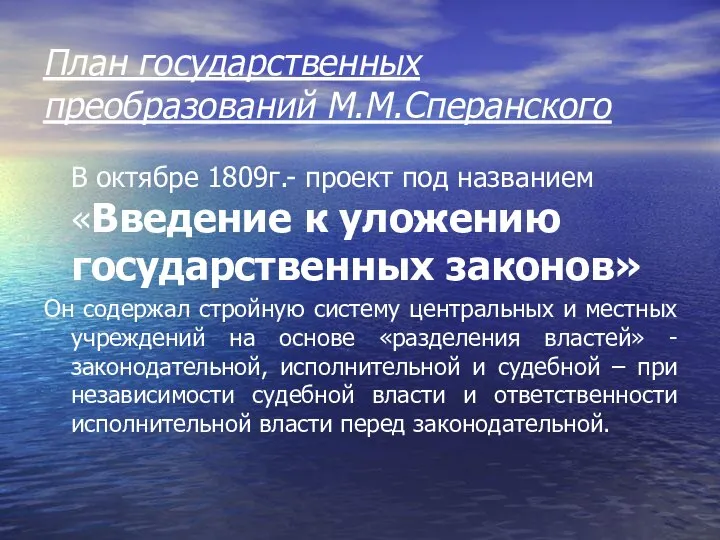 План государственных преобразований М.М.Сперанского

В октябре 1809г.- проект под названием «Введение к уложению государственных законов»

Он содержал стройную систему центральных и местных учреждений на основе «разделения властей» - законодательной, исполнительной и судебной – при независимости судебной власти и ответственности исполнительной власти перед законодательной.